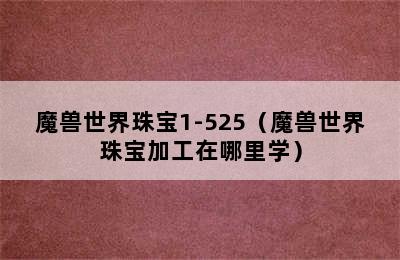 魔兽世界珠宝1-525（魔兽世界珠宝加工在哪里学）